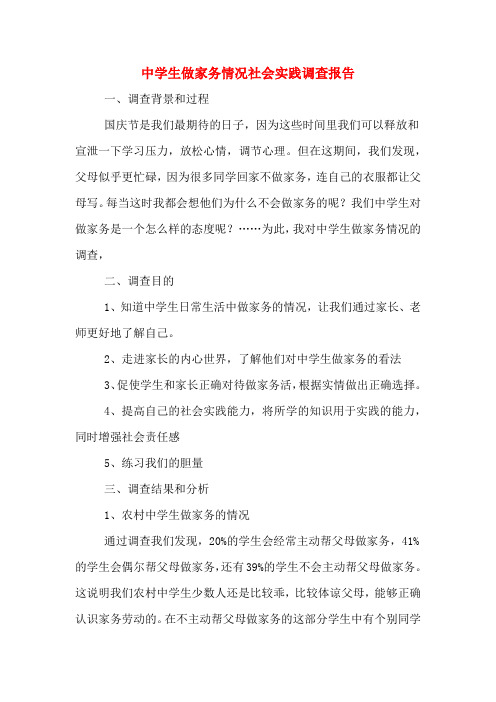 中学生做家务情况社会实践调查报告

一、调查背景和过程

国庆节是我们最期待的日子，因为这些时间里我们可以释放和宣泄一下学习压力，放松心情，调节心理。但在这期间，我们发现，父母似乎更忙碌，因为很多同学回家不做家务，连自己的衣服都让父母写。每当这时我都会想他们为什么不会做家务的呢？我们中学生对做家务是一个怎么样的态度呢？……为此，我对中学生做家务情况的调查，

二、调查目的

1、知道中学生日常生活中做家务的情况，让我们通过家长、老师更好地了解自己。

2、走进家长的内心世界，了解他们对中学生做家务的看法

3、促使学生和家长正确对待做家务活，根据实情做出正确选择。

4、提高自己的社会实践能力，将所学的知识用于实践的能力，同时增强社会责任感

5、练习我们的胆量

三、调查结果和分析

1、农村中学生做家务的情况

通过调查我们发现，20%的学生会经常主动帮父母做家务，41%的学生会偶尔帮父母做家务，还有39%的学生不会主动帮父母做家务。这说明我们农村中学生少数人还是比较乖，比较体谅父母，能够正确认识家务劳动的。在不主动帮父母做家务的这部分学生中有个别同学